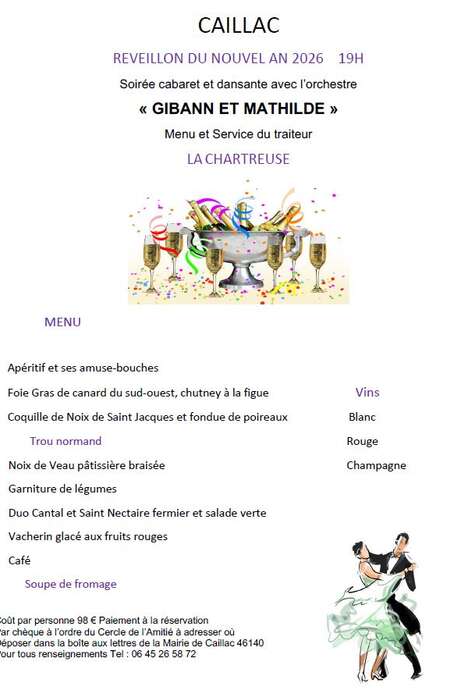 CAILLAC

REVEILLON DU NOUVEL AN 2026 19H

Soirée cabaret et dansante avec l'orchestre

« GIBANN ET MATHILDE »

Menu et Service du traiteur

LA CHARTREUSE

MENU

Apéritif et ses amuse-bouches

Foie Gras de canard du sud-ouest, chutney à la figue

Coquille de Noix de Saint Jacques et fondue de poireaux

Trou normand

Noix de Veau pâtissière braisée

Garniture de légumes

Duo Cantal et Saint Nectaire fermier et salade verte

Vacherin glacé aux fruits rouges

Café

Soupe de fromage

Vins

Blanc

Rouge

Champagne

oût par personne 98 € Paiement à la réservation
ar chèque à l'ordre du Cercle de l'Amitié à adresser où
époser dans la boîte aux lettres de la Mairie de Caillac 46140
our tous renseignements Tel : 06 45 26 58 72